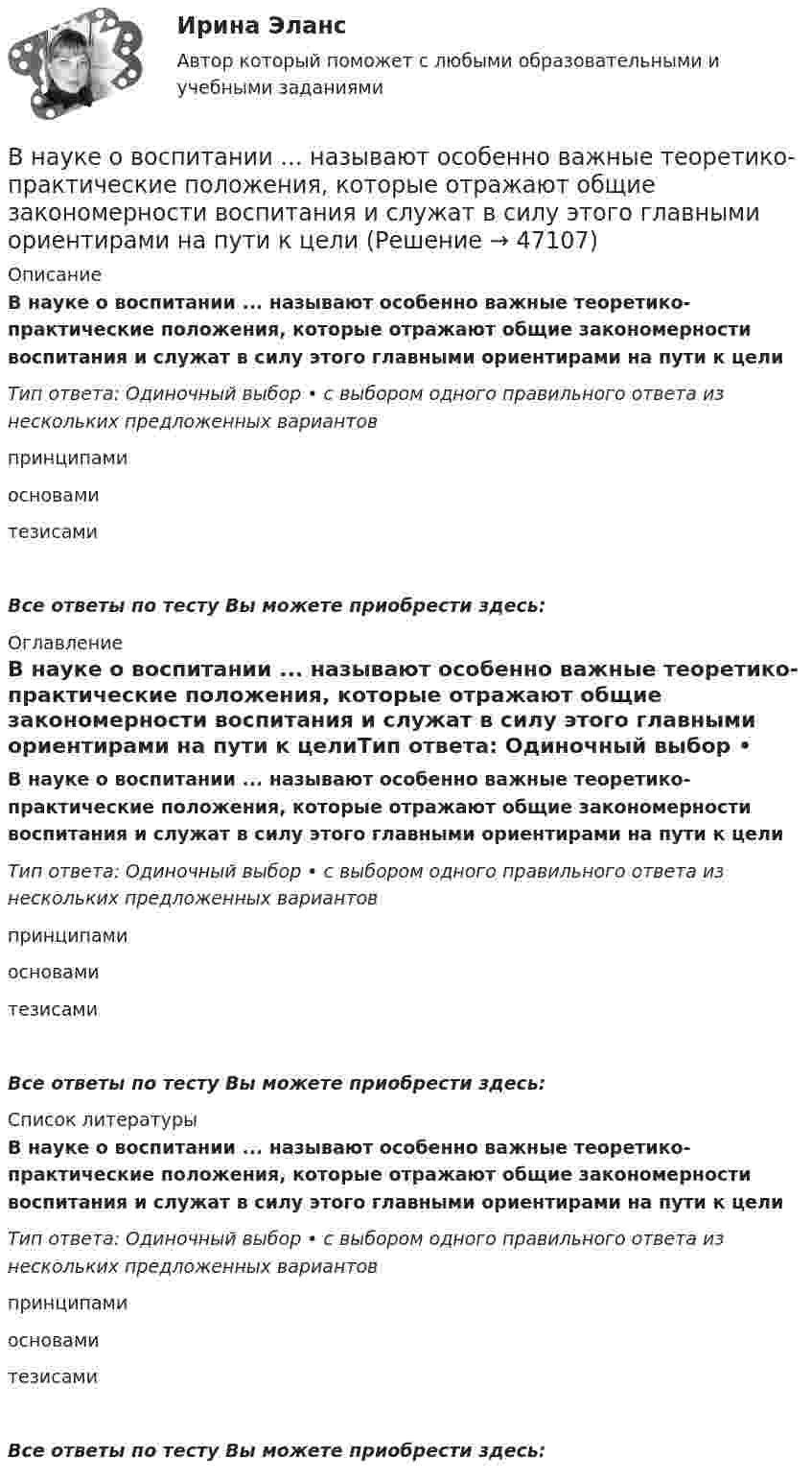 Ирина Эланс
Автор который поможет с любыми образовательными и учебными заданиями

В науке о воспитании ... называют особенно важные теоретико-практические положения, которые отражают общие закономерности воспитания и служат в силу этого главными ориентирами на пути к цели (Решение → 47107)

Описание

В науке о воспитании ... называют особенно важные теоретико-практические положения, которые отражают общие закономерности воспитания и служат в силу этого главными ориентирами на пути к цели

Тип ответа: Одиночный выбор • с выбором одного правильного ответа из нескольких предложенных вариантов

принципами

основами

тезисами

Все ответы по тесту Вы можете приобрести здесь:

Оглавление

В науке о воспитании ... называют особенно важные теоретико-практические положения, которые отражают общие закономерности воспитания и служат в силу этого главными ориентирами на пути к целиТип ответа: Одиночный выбор •

В науке о воспитании ... называют особенно важные теоретико-практические положения, которые отражают общие закономерности воспитания и служат в силу этого главными ориентирами на пути к цели

Тип ответа: Одиночный выбор • с выбором одного правильного ответа из нескольких предложенных вариантов

принципами

основами

тезисами

Все ответы по тесту Вы можете приобрести здесь:

Список литературы

В науке о воспитании ... называют особенно важные теоретико-практические положения, которые отражают общие закономерности воспитания и служат в силу этого главными ориентирами на пути к цели

Тип ответа: Одиночный выбор • с выбором одного правильного ответа из нескольких предложенных вариантов

принципами

основами

тезисами

Все ответы по тесту Вы можете приобрести здесь: